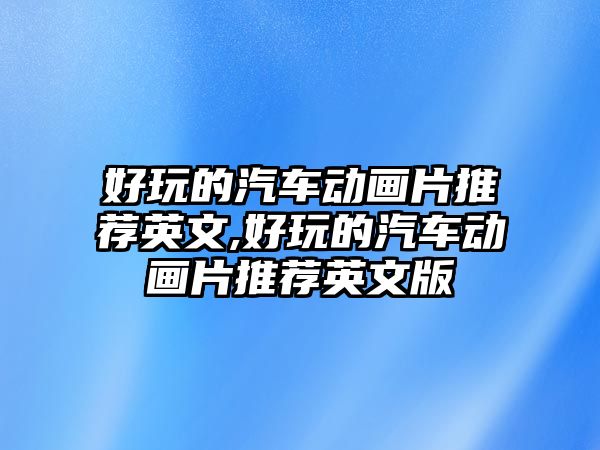 好玩的汽车动画片推荐英文,好玩的汽车动画片推荐英文版